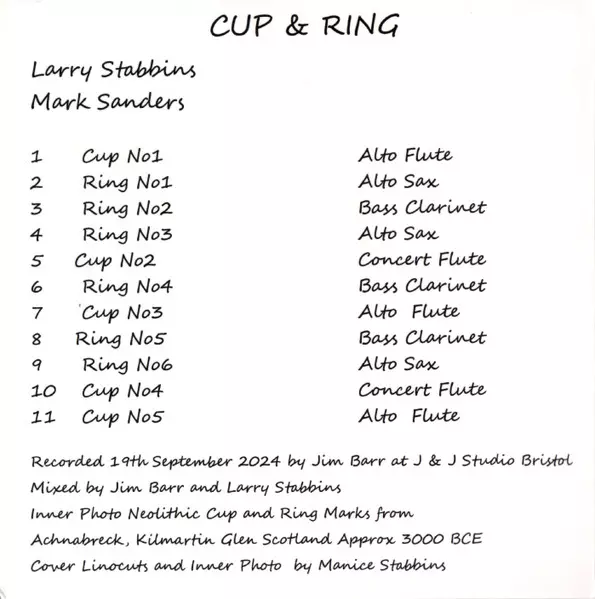 CUP & RING

Larry Stabbins
Mark Sanders

1 Cup No1 Alto Flute
2 Ring No1 Alto Sax
3 Ring No2 Bass Clarinet
4 Ring No3 Alto Sax
5 Cup No2 Concert Flute
6 Ring No4 Bass Clarinet
7 Cup No3 Alto Flute
8 Ring No5 Bass Clarinet
9 Ring No6 Alto Sax
10 Cup No4 Concert Flute
11 Cup No5 Alto Flute

Recorded 19th September 2024 by Jim Barr at J & J Studio Bristol
Mixed by Jim Barr and Larry Stabbins
Inner Photo Neolithic Cup and Ring Marks from
Achnabreck, Kilmartin Glen Scotland Approx 3000 BCE
Cover Linocuts and Inner Photo by Manice Stabbins